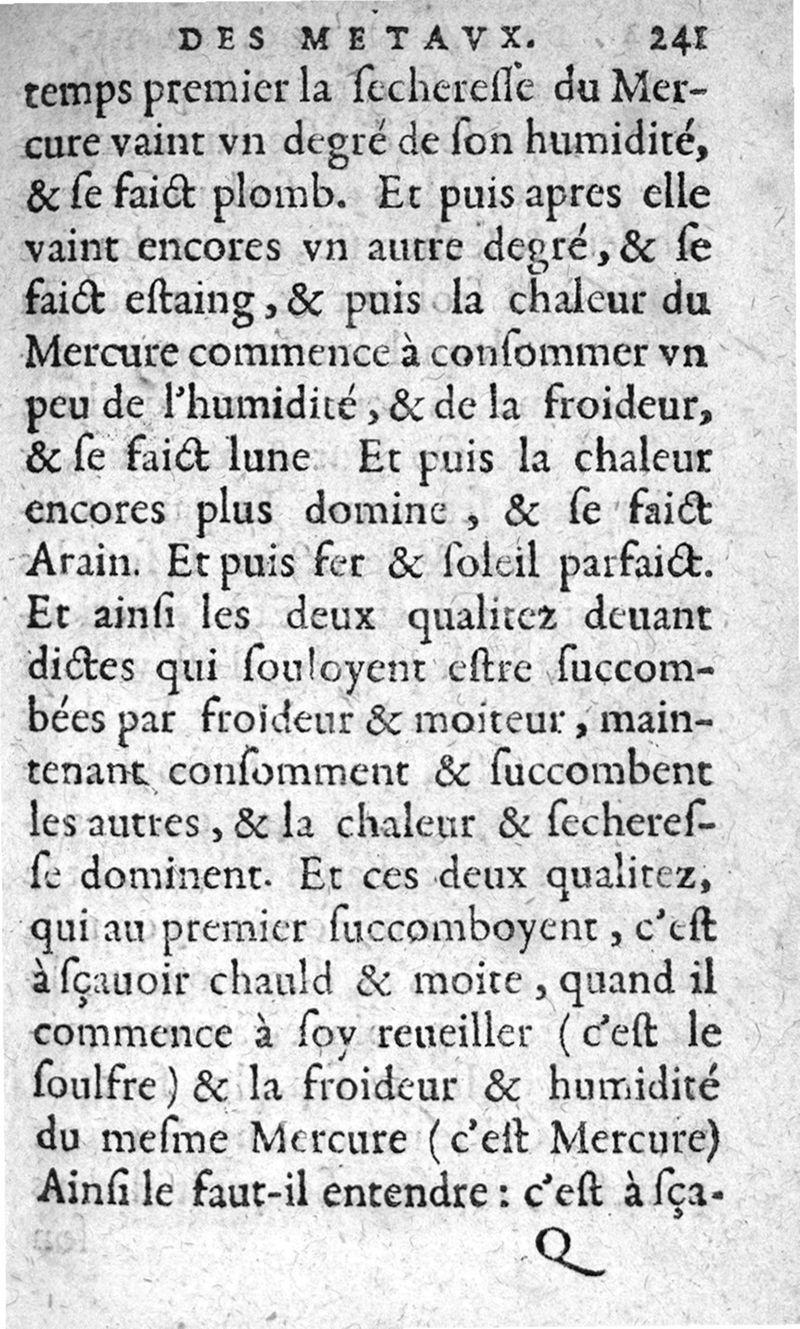 DES METAVX. 241

temps premier la ſechereſſe du Mercure vaint vn degré de ſon humidité, & ſe faict plomb. Et puis apres elle vaint encores vn autre degré, & ſe faict eſtaing, & puis la chaleur du Mercure commence à conſommer vn peu de l'humidité, & de la froideur, & ſe faict lune Et puis la chaleur encores plus domine, & ſe faict Arain. Et puis fer & ſoleil parfaict. Et ainſi les deux qualitez deuant dictes qui ſouloyent eſtre ſuccombées par froideur & moiteur, maintenant conſomment & ſuccombent les autres, & la chaleur & ſechereſſe dominent. Et ces deux qualitez, qui au premier ſuccomboyent, c'eſt à ſçauoir chauld & moite, quand il commence à ſoy reueiller (c'eſt le ſoulfre) & la froideur & humidité du meſme Mercure (c'eſt Mercure) Ainſi le faut-il entendre: c'eſt à ſça-

Q